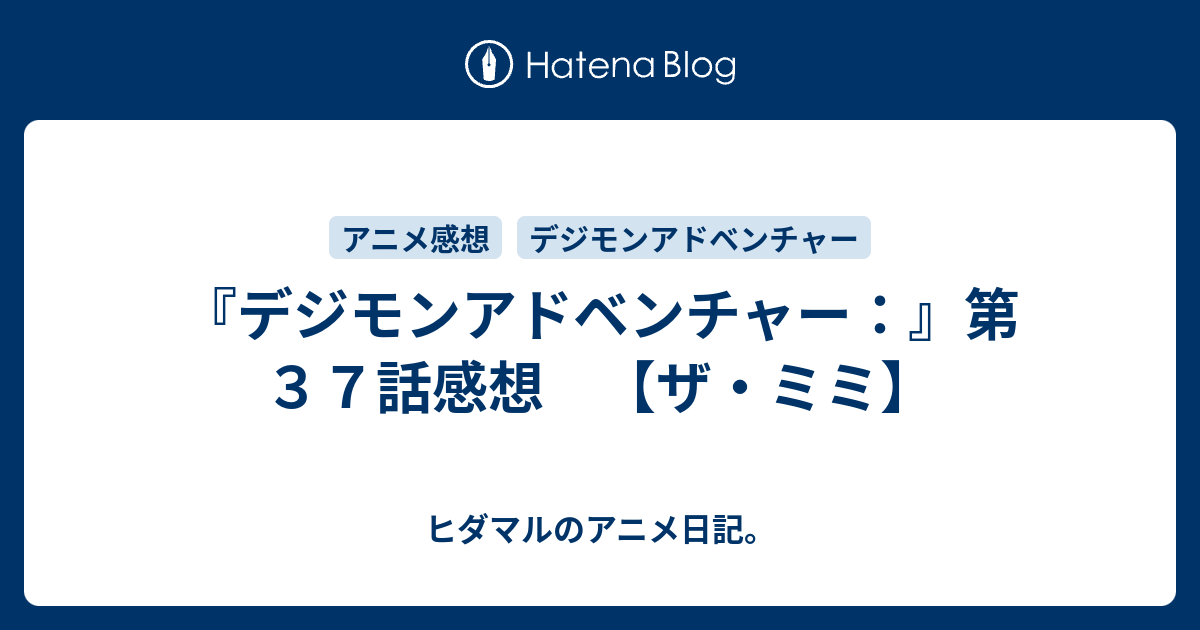 Hatena Blog

アニメ感想

デジモンアドベンチャー

『デジモンアドベンチャー：』第３７話感想　【ザ・ミミ】

ヒダマルのアニメ日記。